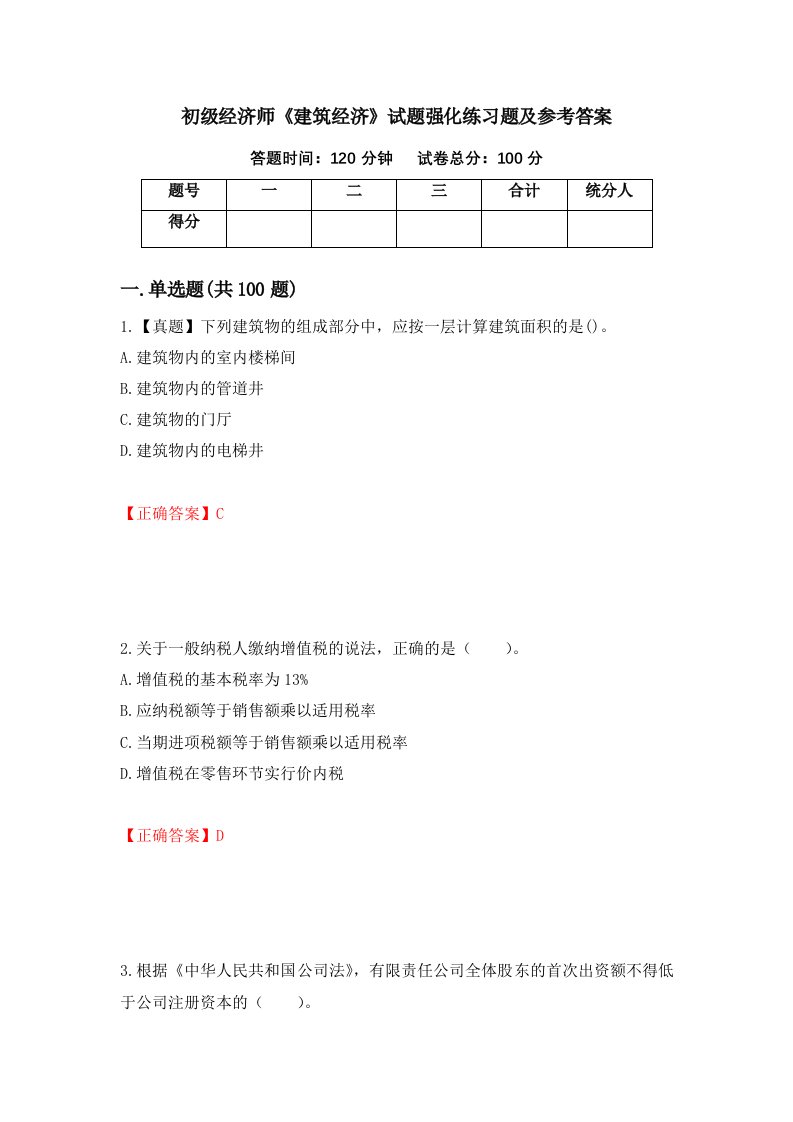 初级经济师《建筑经济》试题强化练习题及参考答案

答题时间：120 分钟　试卷总分：100 分

| 题号 | 一 | 二 | 三 | 合计 | 统分人 |
|---|---|---|---|---|---|
| 得分 | | | | | |

一.单选题(共 100 题)

1.【真题】下列建筑物的组成部分中，应按一层计算建筑面积的是()。

A.建筑物内的室内楼梯间

B.建筑物内的管道井

C.建筑物的门厅

D.建筑物内的电梯井

【正确答案】C

2.关于一般纳税人缴纳增值税的说法，正确的是（　　）。

A.增值税的基本税率为 13%

B.应纳税额等于销售额乘以适用税率

C.当期进项税额等于销售额乘以适用税率

D.增值税在零售环节实行价内税

【正确答案】D

3.根据《中华人民共和国公司法》，有限责任公司全体股东的首次出资额不得低于公司注册资本的（　　）。